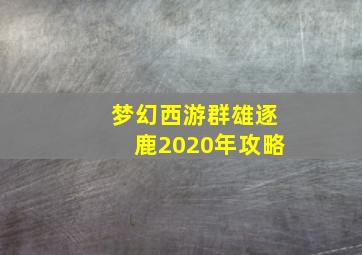 梦幻西游群雄逐鹿2020年攻略